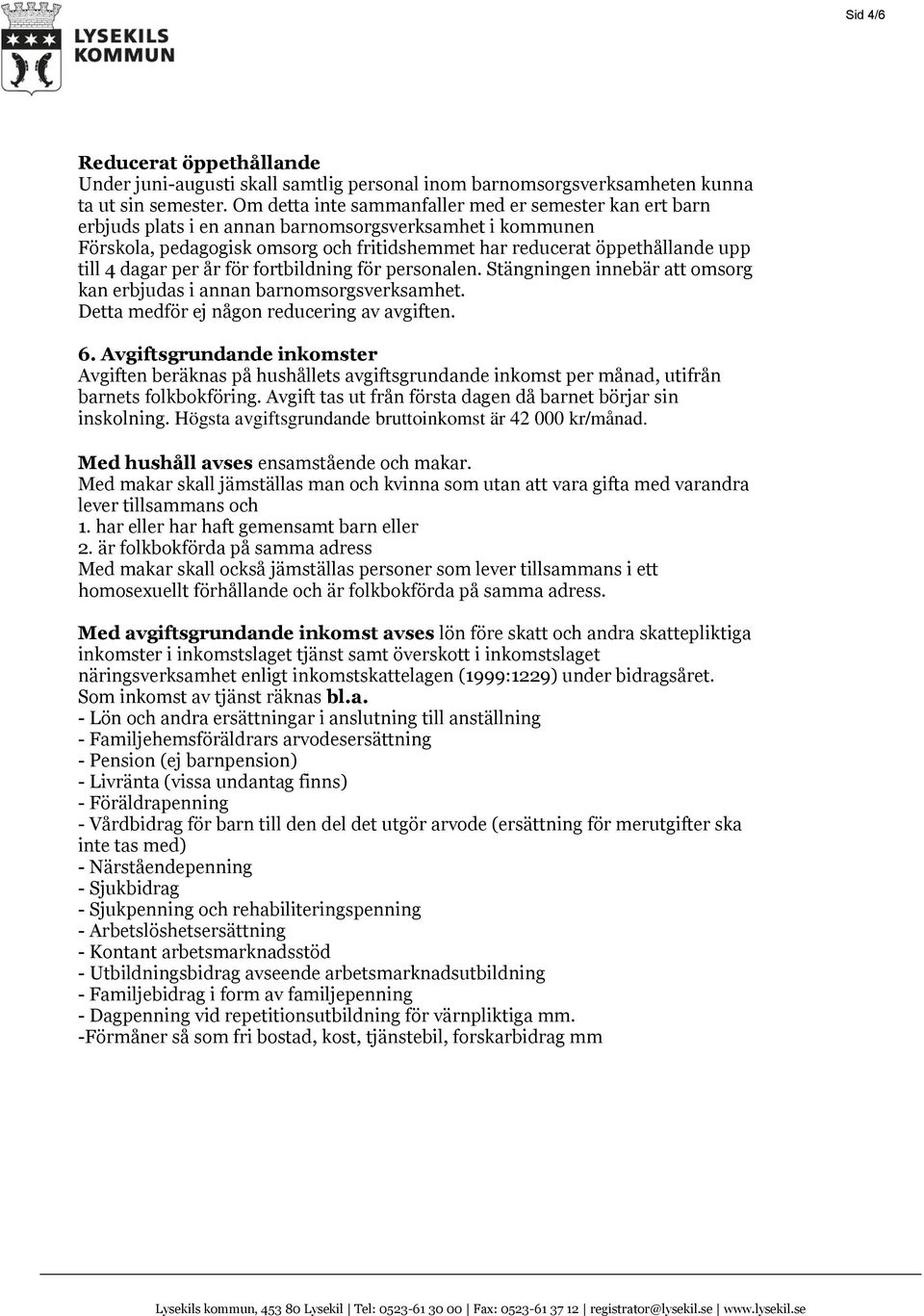 LYSEKILS KOMMUN

Sid 4/6

Reducerat öppethållande
Under juni-augusti skall samtlig personal inom barnomsorgsverksamheten kunna ta ut sin semester. Om detta inte sammanfaller med er semester kan ert barn erbjuds plats i en annan barnomsorgsverksamhet i kommunen
Förskola, pedagogisk omsorg och fritidshemmet har reducerat öppethållande upp till 4 dagar per år för fortbildning för personalen. Stängningen innebär att omsorg kan erbjudas i annan barnomsorgsverksamhet.
Detta medför ej någon reducering av avgiften.

6. Avgiftsgrundande inkomster
Avgiften beräknas på hushållets avgiftsgrundande inkomst per månad, utifrån barnets folkbokföring. Avgift tas ut från första dagen då barnet börjar sin inskolning. Högsta avgiftsgrundande bruttoinkomst är 42 000 kr/månad.

Med hushåll avses ensamstående och makar.
Med makar skall jämställas man och kvinna som utan att vara gifta med varandra lever tillsammans och
1. har eller har haft gemensamt barn eller
2. är folkbokförda på samma adress
Med makar skall också jämställas personer som lever tillsammans i ett homosexuellt förhållande och är folkbokförda på samma adress.

Med avgiftsgrundande inkomst avses lön före skatt och andra skattepliktiga inkomster i inkomstslaget tjänst samt överskott i inkomstslaget näringsverksamhet enligt inkomstskattelagen (1999:1229) under bidragsåret.
Som inkomst av tjänst räknas bl.a.
- Lön och andra ersättningar i anslutning till anställning
- Familjehemsföräldrars arvodesersättning
- Pension (ej barnpension)
- Livränta (vissa undantag finns)
- Föräldrapenning
- Vårdbidrag för barn till den del det utgör arvode (ersättning för merutgifter ska inte tas med)
- Närståendepenning
- Sjukbidrag
- Sjukpenning och rehabiliteringspenning
- Arbetslöshetsersättning
- Kontant arbetsmarknadsstöd
- Utbildningsbidrag avseende arbetsmarknadsutbildning
- Familjebidrag i form av familjepenning
- Dagpenning vid repetitionsutbildning för värnpliktiga mm.
-Förmåner så som fri bostad, kost, tjänstebil, forskarbidrag mm

Lysekils kommun, 453 80 Lysekil | Tel: 0523-61 30 00 | Fax: 0523-61 37 12 | registrator@lysekil.se | www.lysekil.se